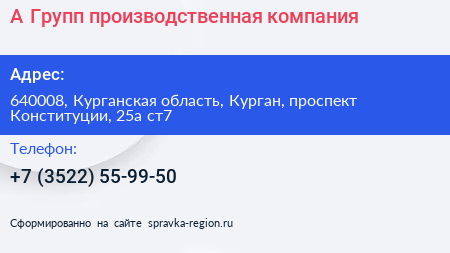 А Групп производственная компания

Адрес:

640008, Курганская область, Курган, проспект Конституции, 25а ст7

Телефон:

+7 (3522) 55-99-50

Сформированно на сайте spravka-region.ru